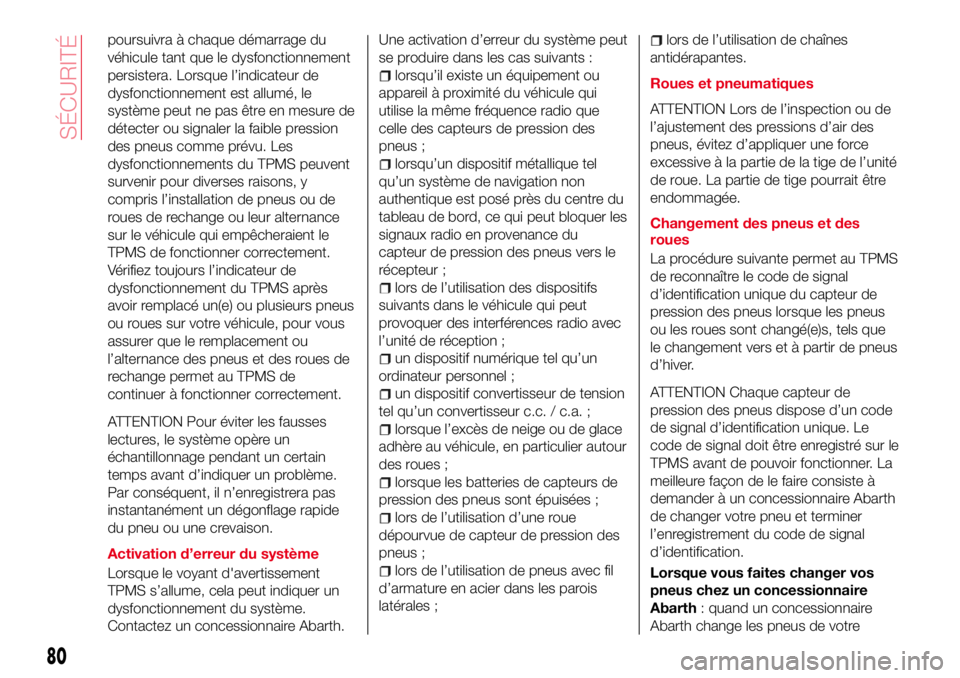 SÉCURITÉ

poursuivra à chaque démarrage du véhicule tant que le dysfonctionnement persistera. Lorsque l'indicateur de dysfonctionnement est allumé, le système peut ne pas être en mesure de détecter ou signaler la faible pression des pneus comme prévu. Les dysfonctionnements du TPMS peuvent survenir pour diverses raisons, y compris l'installation de pneus ou de roues de rechange ou leur alternance sur le véhicule qui empêcheraient le TPMS de fonctionner correctement. Vérifiez toujours l'indicateur de dysfonctionnement du TPMS après avoir remplacé un(e) ou plusieurs pneus ou roues sur votre véhicule, pour vous assurer que le remplacement ou l'alternance des pneus et des roues de rechange permet au TPMS de continuer à fonctionner correctement.

ATTENTION Pour éviter les fausses lectures, le système opère un échantillonnage pendant un certain temps avant d'indiquer un problème. Par conséquent, il n'enregistrera pas instantanément un dégonflage rapide du pneu ou une crevaison.

Activation d'erreur du système

Lorsque le voyant d'avertissement TPMS s'allume, cela peut indiquer un dysfonctionnement du système. Contactez un concessionnaire Abarth.

Une activation d'erreur du système peut se produire dans les cas suivants :

lorsqu'il existe un équipement ou appareil à proximité du véhicule qui utilise la même fréquence radio que celle des capteurs de pression des pneus ;

lorsqu'un dispositif métallique tel qu'un système de navigation non authentique est posé près du centre du tableau de bord, ce qui peut bloquer les signaux radio en provenance du capteur de pression des pneus vers le récepteur ;

lors de l'utilisation des dispositifs suivants dans le véhicule qui peut provoquer des interférences radio avec l'unité de réception ;

un dispositif numérique tel qu'un ordinateur personnel ;

un dispositif convertisseur de tension tel qu'un convertisseur c.c. / c.a. ;

lorsque l'excès de neige ou de glace adhère au véhicule, en particulier autour des roues ;

lorsque les batteries de capteurs de pression des pneus sont épuisées ;

lors de l'utilisation d'une roue dépourvue de capteur de pression des pneus ;

lors de l'utilisation de pneus avec fil d'armature en acier dans les parois latérales ;

lors de l'utilisation de chaînes antidérapantes.

Roues et pneumatiques

ATTENTION Lors de l'inspection ou de l'ajustement des pressions d'air des pneus, évitez d'appliquer une force excessive à la partie de la tige de l'unité de roue. La partie de tige pourrait être endommagée.

Changement des pneus et des roues

La procédure suivante permet au TPMS de reconnaître le code de signal d'identification unique du capteur de pression des pneus lorsque les pneus ou les roues sont changé(e)s, tels que le changement vers et à partir de pneus d'hiver.

ATTENTION Chaque capteur de pression des pneus dispose d'un code de signal d'identification unique. Le code de signal doit être enregistré sur le TPMS avant de pouvoir fonctionner. La meilleure façon de le faire consiste à demander à un concessionnaire Abarth de changer votre pneu et terminer l'enregistrement du code de signal d'identification.

Lorsque vous faites changer vos pneus chez un concessionnaire Abarth : quand un concessionnaire Abarth change les pneus de votre

80

carmanualsonline.info